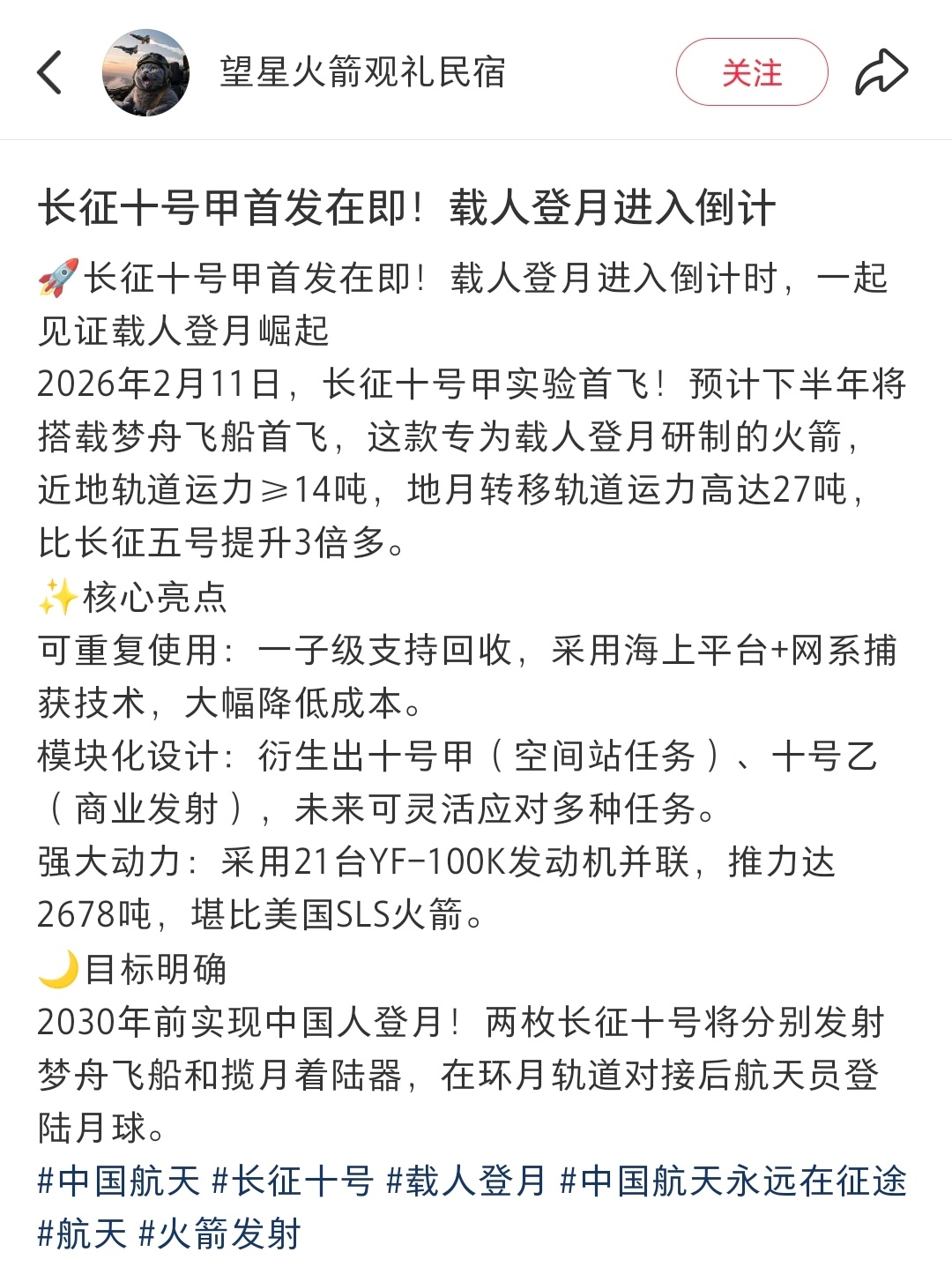 望星火箭观礼民宿

关注

长征十号甲首发在即！载人登月进入倒计

🚀长征十号甲首发在即！载人登月进入倒计时，一起见证载人登月崛起
2026年2月11日，长征十号甲实验首飞！预计下半年将搭载梦舟飞船首飞，这款专为载人登月研制的火箭，近地轨道运力≥14吨，地月转移轨道运力高达27吨，比长征五号提升3倍多。
✨核心亮点
可重复使用：一子级支持回收，采用海上平台+网系捕获技术，大幅降低成本。
模块化设计：衍生出十号甲（空间站任务）、十号乙（商业发射），未来可灵活应对多种任务。
强大动力：采用21台YF-100K发动机并联，推力达2678吨，堪比美国SLS火箭。
🌙目标明确
2030年前实现中国人登月！两枚长征十号将分别发射梦舟飞船和揽月着陆器，在环月轨道对接后航天员登陆月球。
#中国航天 #长征十号 #载人登月 #中国航天永远在征途 #航天 #火箭发射